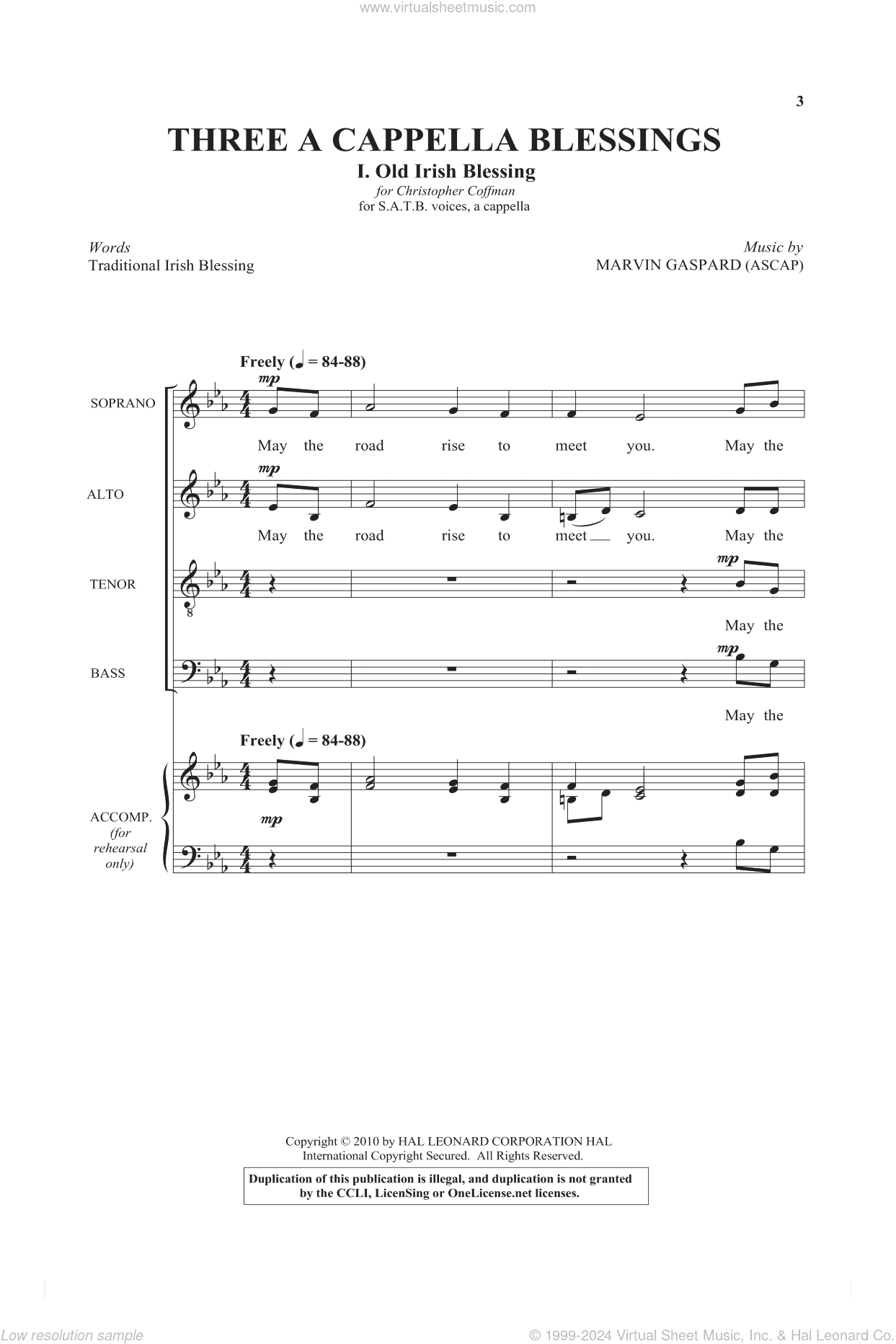 www.virtualsheetmusic.com

3

THREE A CAPPELLA BLESSINGS

I. Old Irish Blessing

for Christopher Coffman
for S.A.T.B. voices, a cappella

Words
Traditional Irish Blessing

Music by
MARVIN GASPARD (ASCAP)

Freely (♩ = 84-88)

SOPRANO

mp

May the road rise to meet you. May the

ALTO

mp

May the road rise to meet you. May the

TENOR

mp

May the

BASS

mp

May the

Freely (♩ = 84-88)

ACCOMP. (for rehearsal only)

mp

Copyright © 2010 by HAL LEONARD CORPORATION HAL
International Copyright Secured. All Rights Reserved.

Duplication of this publication is illegal, and duplication is not granted by the CCLI, LicenSing or OneLicense.net licenses.

Low resolution sample

© 1999-2024 Virtual Sheet Music, Inc. & Hal Leonard Co.